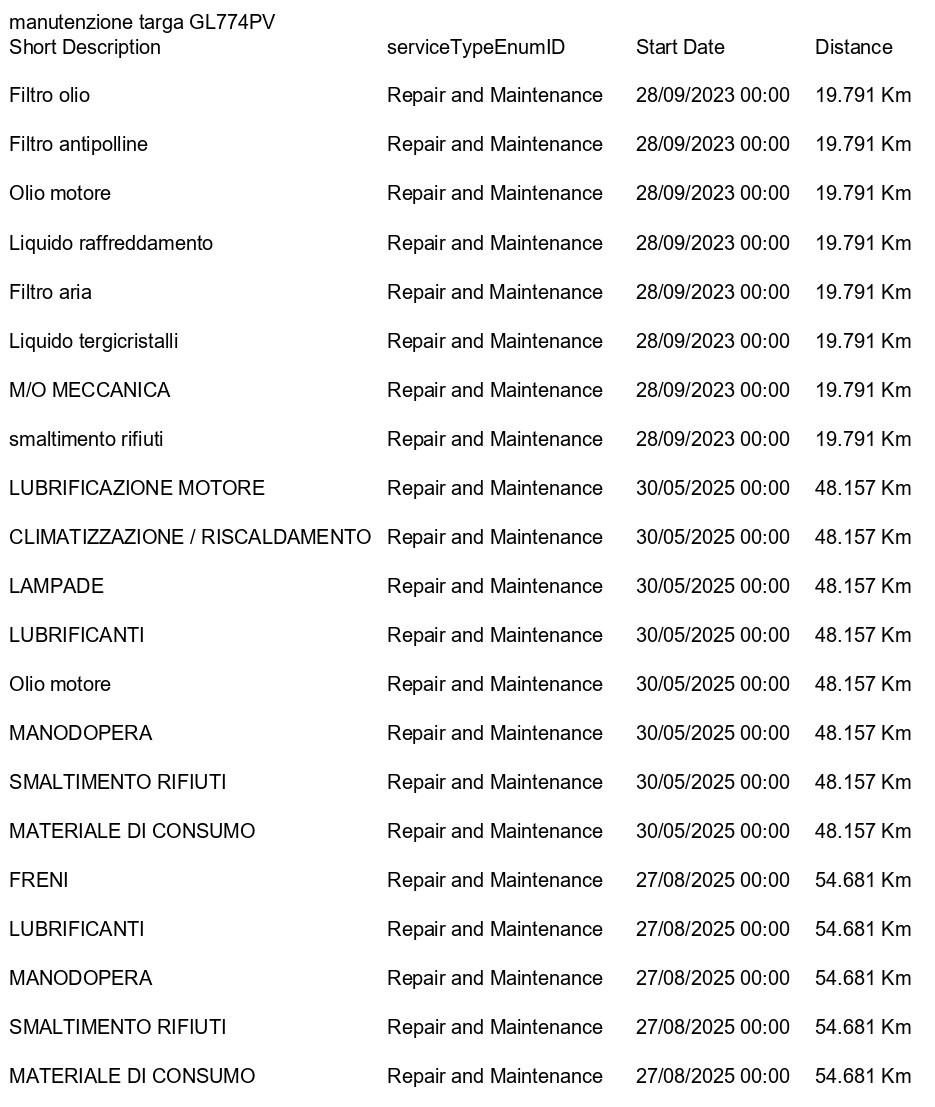 manutenzione targa GL774PV

| Short Description | serviceTypeEnumID | Start Date | Distance |
|---|---|---|---|
| Filtro olio | Repair and Maintenance | 28/09/2023 00:00 | 19.791 Km |
| Filtro antipolline | Repair and Maintenance | 28/09/2023 00:00 | 19.791 Km |
| Olio motore | Repair and Maintenance | 28/09/2023 00:00 | 19.791 Km |
| Liquido raffreddamento | Repair and Maintenance | 28/09/2023 00:00 | 19.791 Km |
| Filtro aria | Repair and Maintenance | 28/09/2023 00:00 | 19.791 Km |
| Liquido tergicristalli | Repair and Maintenance | 28/09/2023 00:00 | 19.791 Km |
| M/O MECCANICA | Repair and Maintenance | 28/09/2023 00:00 | 19.791 Km |
| smaltimento rifiuti | Repair and Maintenance | 28/09/2023 00:00 | 19.791 Km |
| LUBRIFICAZIONE MOTORE | Repair and Maintenance | 30/05/2025 00:00 | 48.157 Km |
| CLIMATIZZAZIONE / RISCALDAMENTO | Repair and Maintenance | 30/05/2025 00:00 | 48.157 Km |
| LAMPADE | Repair and Maintenance | 30/05/2025 00:00 | 48.157 Km |
| LUBRIFICANTI | Repair and Maintenance | 30/05/2025 00:00 | 48.157 Km |
| Olio motore | Repair and Maintenance | 30/05/2025 00:00 | 48.157 Km |
| MANODOPERA | Repair and Maintenance | 30/05/2025 00:00 | 48.157 Km |
| SMALTIMENTO RIFIUTI | Repair and Maintenance | 30/05/2025 00:00 | 48.157 Km |
| MATERIALE DI CONSUMO | Repair and Maintenance | 30/05/2025 00:00 | 48.157 Km |
| FRENI | Repair and Maintenance | 27/08/2025 00:00 | 54.681 Km |
| LUBRIFICANTI | Repair and Maintenance | 27/08/2025 00:00 | 54.681 Km |
| MANODOPERA | Repair and Maintenance | 27/08/2025 00:00 | 54.681 Km |
| SMALTIMENTO RIFIUTI | Repair and Maintenance | 27/08/2025 00:00 | 54.681 Km |
| MATERIALE DI CONSUMO | Repair and Maintenance | 27/08/2025 00:00 | 54.681 Km |